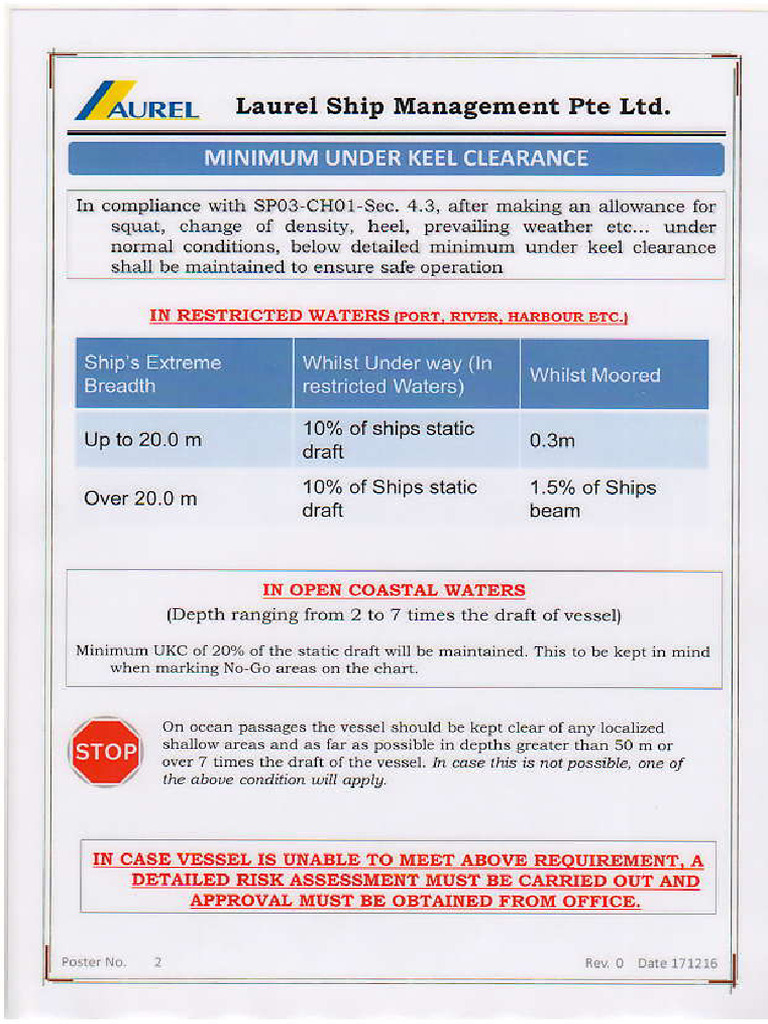 AUREL Laurel Ship Management Pte Ltd.

MINIMUM UNDER KEEL CLEARANCE

In compliance with SP03-CH01-Sec. 4.3, after making an allowance for squat, change of density, heel, prevailing weather etc... under normal conditions, below detailed minimum under keel clearance shall be maintained to ensure safe operation

IN RESTRICTED WATERS (PORT, RIVER, HARBOUR ETC.)

| Ship's Extreme Breadth | Whilst Under way (In restricted Waters) | Whilst Moored |
|---|---|---|
| Up to 20.0 m | 10% of ships static draft | 0.3m |
| Over 20.0 m | 10% of Ships static draft | 1.5% of Ships beam |

IN OPEN COASTAL WATERS
(Depth ranging from 2 to 7 times the draft of vessel)

Minimum UKC of 20% of the static draft will be maintained. This to be kept in mind when marking No-Go areas on the chart.

STOP

On ocean passages the vessel should be kept clear of any localized shallow areas and as far as possible in depths greater than 50 m or over 7 times the draft of the vessel. In case this is not possible, one of the above condition will apply.

IN CASE VESSEL IS UNABLE TO MEET ABOVE REQUIREMENT, A DETAILED RISK ASSESSMENT MUST BE CARRIED OUT AND APPROVAL MUST BE OBTAINED FROM OFFICE.

Poster No. 2

Rev. 0 Date 171216